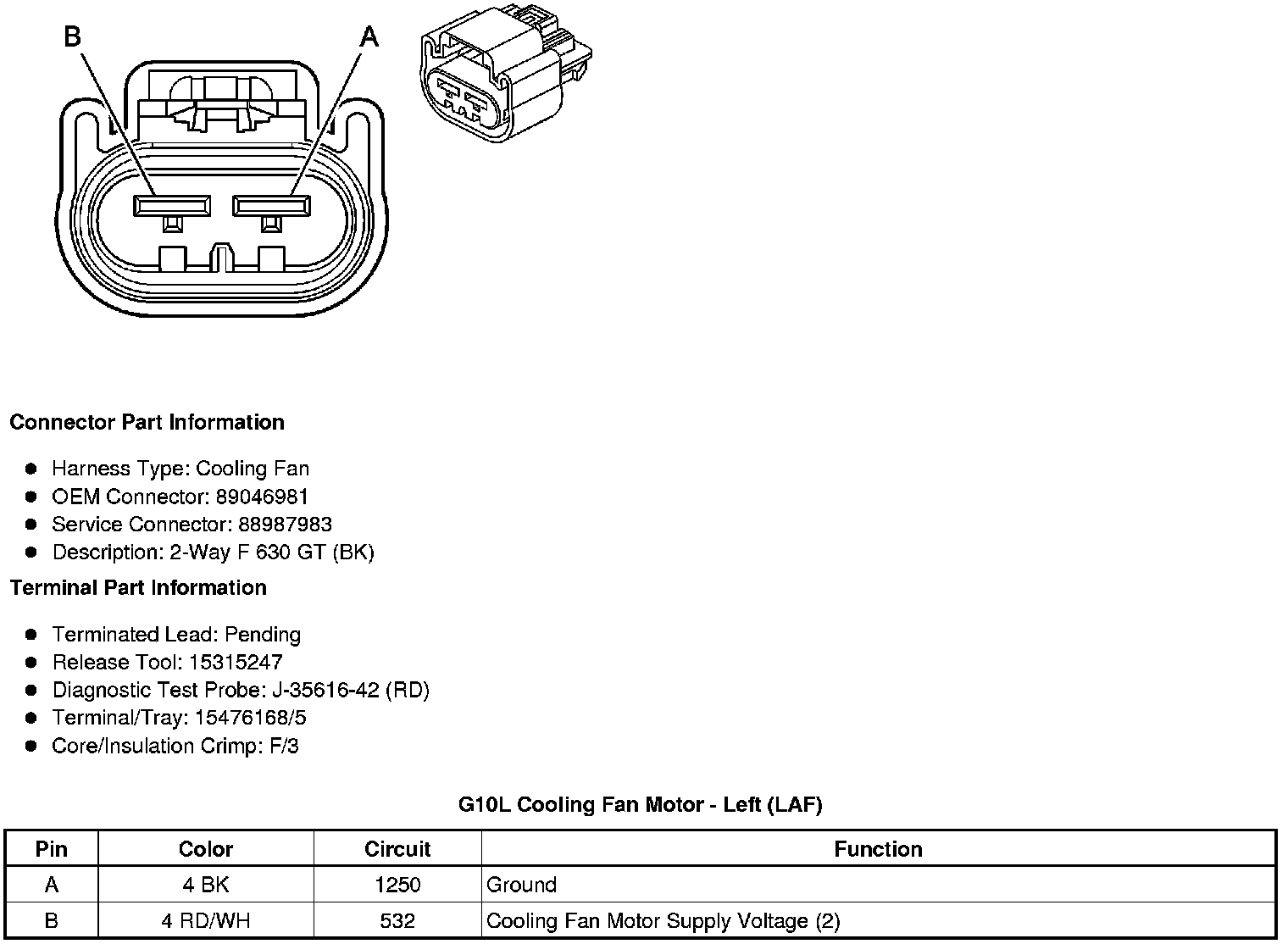 B A

Connector Part Information

- Harness Type: Cooling Fan
- OEM Connector: 89046981
- Service Connector: 88987983
- Description: 2-Way F 630 GT (BK)

Terminal Part Information

- Terminated Lead: Pending
- Release Tool: 15315247
- Diagnostic Test Probe: J-35616-42 (RD)
- Terminal/Tray: 15476168/5
- Core/Insulation Crimp: F/3

G10L Cooling Fan Motor - Left (LAF)

| Pin | Color | Circuit | Function |
|---|---|---|---|
| A | 4 BK | 1250 | Ground |
| B | 4 RD/WH | 532 | Cooling Fan Motor Supply Voltage (2) |